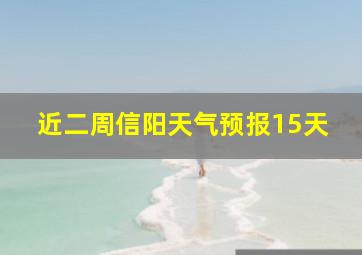 近二周信阳天气预报15天